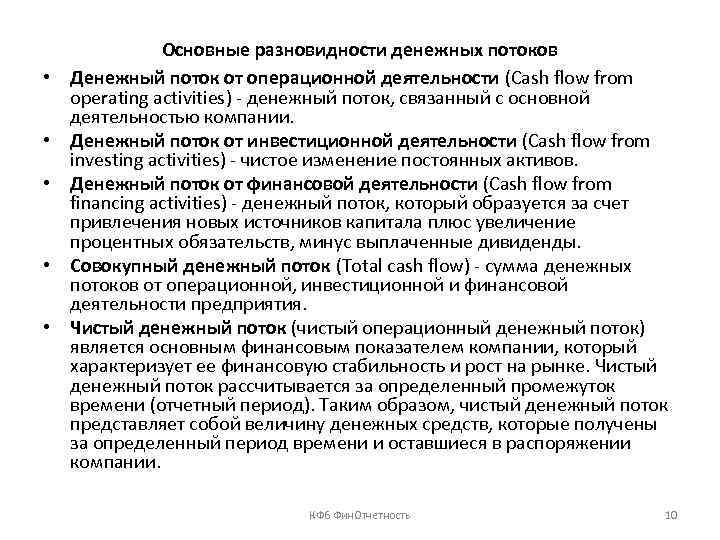 Основные разновидности денежных потоков

• Денежный поток от операционной деятельности (Cash flow from operating activities) - денежный поток, связанный с основной деятельностью компании.
• Денежный поток от инвестиционной деятельности (Cash flow from investing activities) - чистое изменение постоянных активов.
• Денежный поток от финансовой деятельности (Cash flow from financing activities) - денежный поток, который образуется за счет привлечения новых источников капитала плюс увеличение процентных обязательств, минус выплаченные дивиденды.
• Совокупный денежный поток (Total cash flow) - сумма денежных потоков от операционной, инвестиционной и финансовой деятельности предприятия.
• Чистый денежный поток (чистый операционный денежный поток) является основным финансовым показателем компании, который характеризует ее финансовую стабильность и рост на рынке. Чистый денежный поток рассчитывается за определенный промежуток времени (отчетный период). Таким образом, чистый денежный поток представляет собой величину денежных средств, которые получены за определенный период времени и оставшиеся в распоряжении компании.

КФБ ФинОтчетность

10